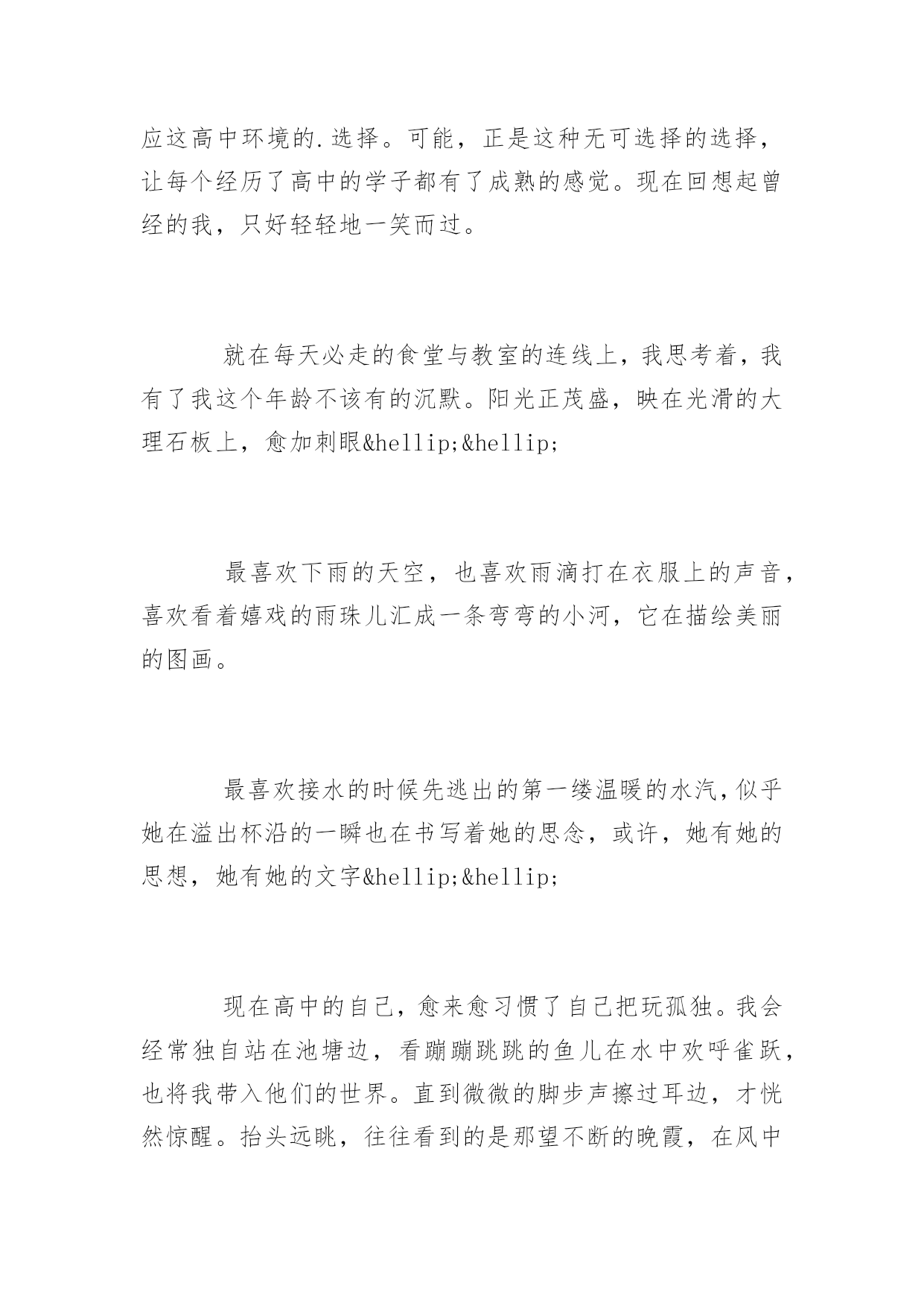 应这高中环境的.选择。可能，正是这种无可选择的选择，让每个经历了高中的学子都有了成熟的感觉。现在回想起曾经的我，只好轻轻地一笑而过。

就在每天必走的食堂与教室的连线上，我思考着，我有了我这个年龄不该有的沉默。阳光正茂盛，映在光滑的大理石板上，愈加刺眼&hellip;&hellip;

最喜欢下雨的天空，也喜欢雨滴打在衣服上的声音，喜欢看着嬉戏的雨珠儿汇成一条弯弯的小河，它在描绘美丽的图画。

最喜欢接水的时候先逃出的第一缕温暖的水汽，似乎她在溢出杯沿的一瞬也在书写着她的思念，或许，她有她的思想，她有她的文字&hellip;&hellip;

现在高中的自己，愈来愈习惯了自己把玩孤独。我会经常独自站在池塘边，看蹦蹦跳跳的鱼儿在水中欢呼雀跃，也将我带入他们的世界。直到微微的脚步声擦过耳边，才恍然惊醒。抬头远眺，往往看到的是那望不断的晚霞，在风中